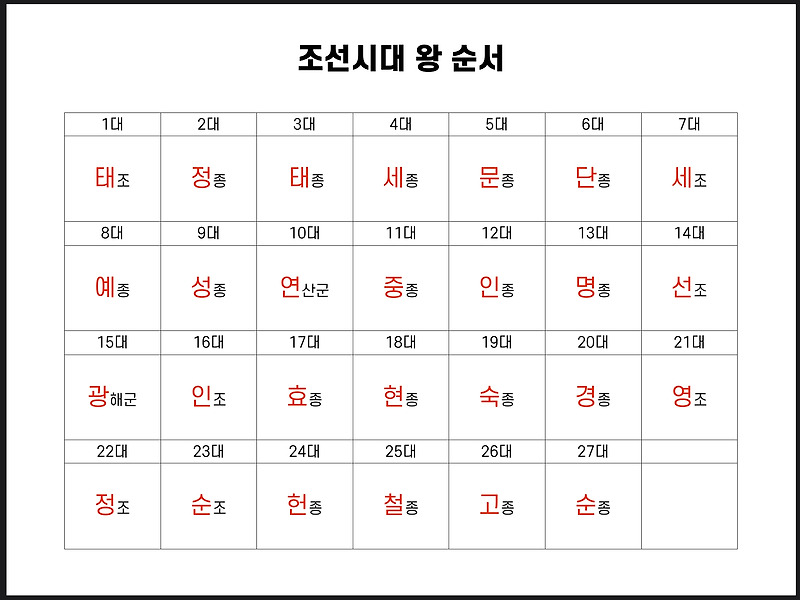 조선시대 왕 순서

| 1대 | 2대 | 3대 | 4대 | 5대 | 6대 | 7대 |
|---|---|---|---|---|---|---|
| 태조 | 정종 | 태종 | 세종 | 문종 | 단종 | 세조 |
| 8대 | 9대 | 10대 | 11대 | 12대 | 13대 | 14대 |
| 예종 | 성종 | 연산군 | 중종 | 인종 | 명종 | 선조 |
| 15대 | 16대 | 17대 | 18대 | 19대 | 20대 | 21대 |
| 광해군 | 인조 | 효종 | 현종 | 숙종 | 경종 | 영조 |
| 22대 | 23대 | 24대 | 25대 | 26대 | 27대 | |
| 정조 | 순조 | 헌종 | 철종 | 고종 | 순종 | |